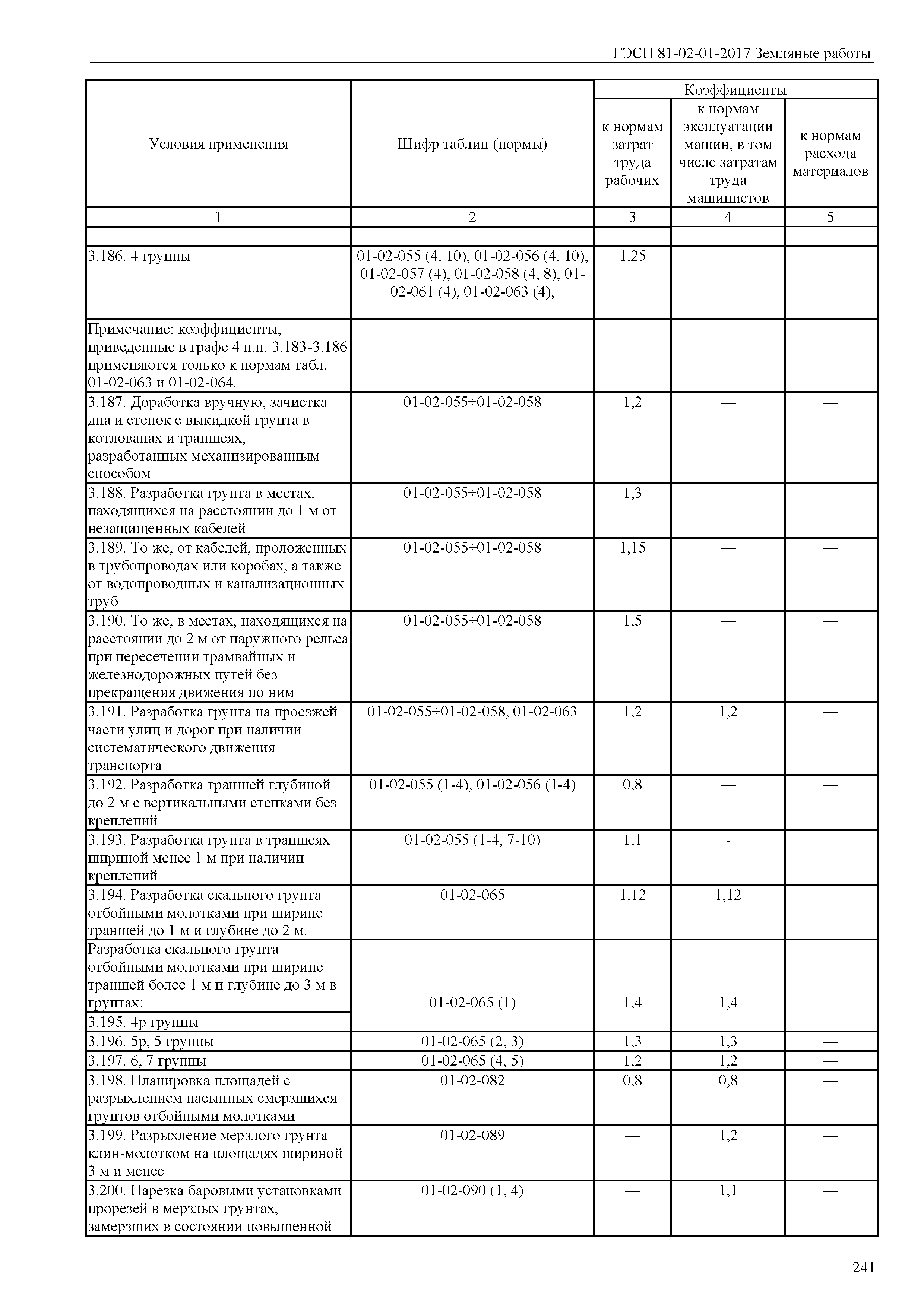 ГЭСН 81-02-01-2017 Земляные работы

| Условия применения | Шифр таблиц (нормы) | Коэффициенты к нормам затрат труда рабочих | Коэффициенты к нормам эксплуатации машин, в том числе затратам труда машинистов | Коэффициенты к нормам расхода материалов |
|---|---|---|---|---|
| 1 | 2 | 3 | 4 | 5 |
| | | | | |
| 3.186. 4 группы | 01-02-055 (4, 10), 01-02-056 (4, 10), 01-02-057 (4), 01-02-058 (4, 8), 01-02-061 (4), 01-02-063 (4), | 1,25 | — | — |
| Примечание: коэффициенты, приведенные в графе 4 п.п. 3.183-3.186 применяются только к нормам табл. 01-02-063 и 01-02-064. | | | | |
| 3.187. Доработка вручную, зачистка дна и стенок с выкидкой грунта в котлованах и траншеях, разработанных механизированным способом | 01-02-055÷01-02-058 | 1,2 | — | — |
| 3.188. Разработка грунта в местах, находящихся на расстоянии до 1 м от незащищенных кабелей | 01-02-055÷01-02-058 | 1,3 | — | — |
| 3.189. То же, от кабелей, проложенных в трубопроводах или коробах, а также от водопроводных и канализационных труб | 01-02-055÷01-02-058 | 1,15 | — | — |
| 3.190. То же, в местах, находящихся на расстоянии до 2 м от наружного рельса при пересечении трамвайных и железнодорожных путей без прекращения движения по ним | 01-02-055÷01-02-058 | 1,5 | — | — |
| 3.191. Разработка грунта на проезжей части улиц и дорог при наличии систематического движения транспорта | 01-02-055÷01-02-058, 01-02-063 | 1,2 | 1,2 | — |
| 3.192. Разработка траншей глубиной до 2 м с вертикальными стенками без креплений | 01-02-055 (1-4), 01-02-056 (1-4) | 0,8 | — | — |
| 3.193. Разработка грунта в траншеях шириной менее 1 м при наличии креплений | 01-02-055 (1-4, 7-10) | 1,1 | - | — |
| 3.194. Разработка скального грунта отбойными молотками при ширине траншей до 1 м и глубине до 2 м. | 01-02-065 | 1,12 | 1,12 | — |
| Разработка скального грунта отбойными молотками при ширине траншей более 1 м и глубине до 3 м в грунтах: | | | | |
| 3.195. 4р группы | 01-02-065 (1) | 1,4 | 1,4 | — |
| 3.196. 5р, 5 группы | 01-02-065 (2, 3) | 1,3 | 1,3 | — |
| 3.197. 6, 7 группы | 01-02-065 (4, 5) | 1,2 | 1,2 | — |
| 3.198. Планировка площадей с разрыхлением насыпных смерзшихся грунтов отбойными молотками | 01-02-082 | 0,8 | 0,8 | — |
| 3.199. Разрыхление мерзлого грунта клин-молотком на площадях шириной 3 м и менее | 01-02-089 | — | 1,2 | — |
| 3.200. Нарезка баровыми установками прорезей в мерзлых грунтах, замерзших в состоянии повышенной | 01-02-090 (1, 4) | — | 1,1 | — |

241